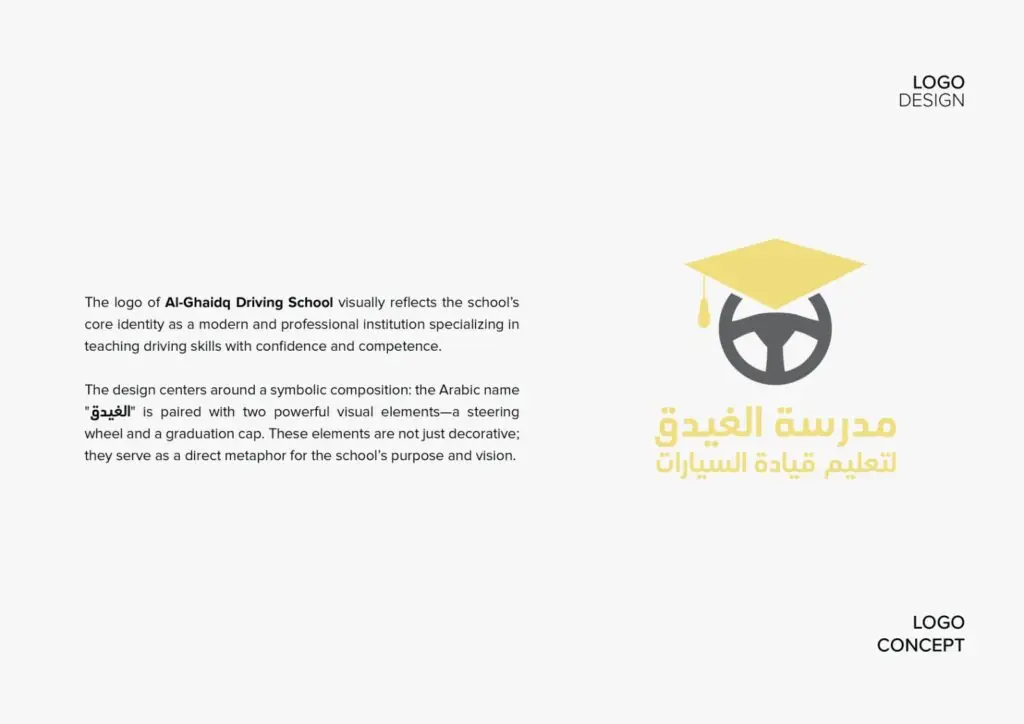 LOGO
DESIGN

The logo of Al-Ghaidq Driving School visually reflects the school's core identity as a modern and professional institution specializing in teaching driving skills with confidence and competence.

The design centers around a symbolic composition: the Arabic name "الغيدق" is paired with two powerful visual elements—a steering wheel and a graduation cap. These elements are not just decorative; they serve as a direct metaphor for the school's purpose and vision.

مدرسة الغيدق
لتعليم قيادة السيارات

LOGO
CONCEPT